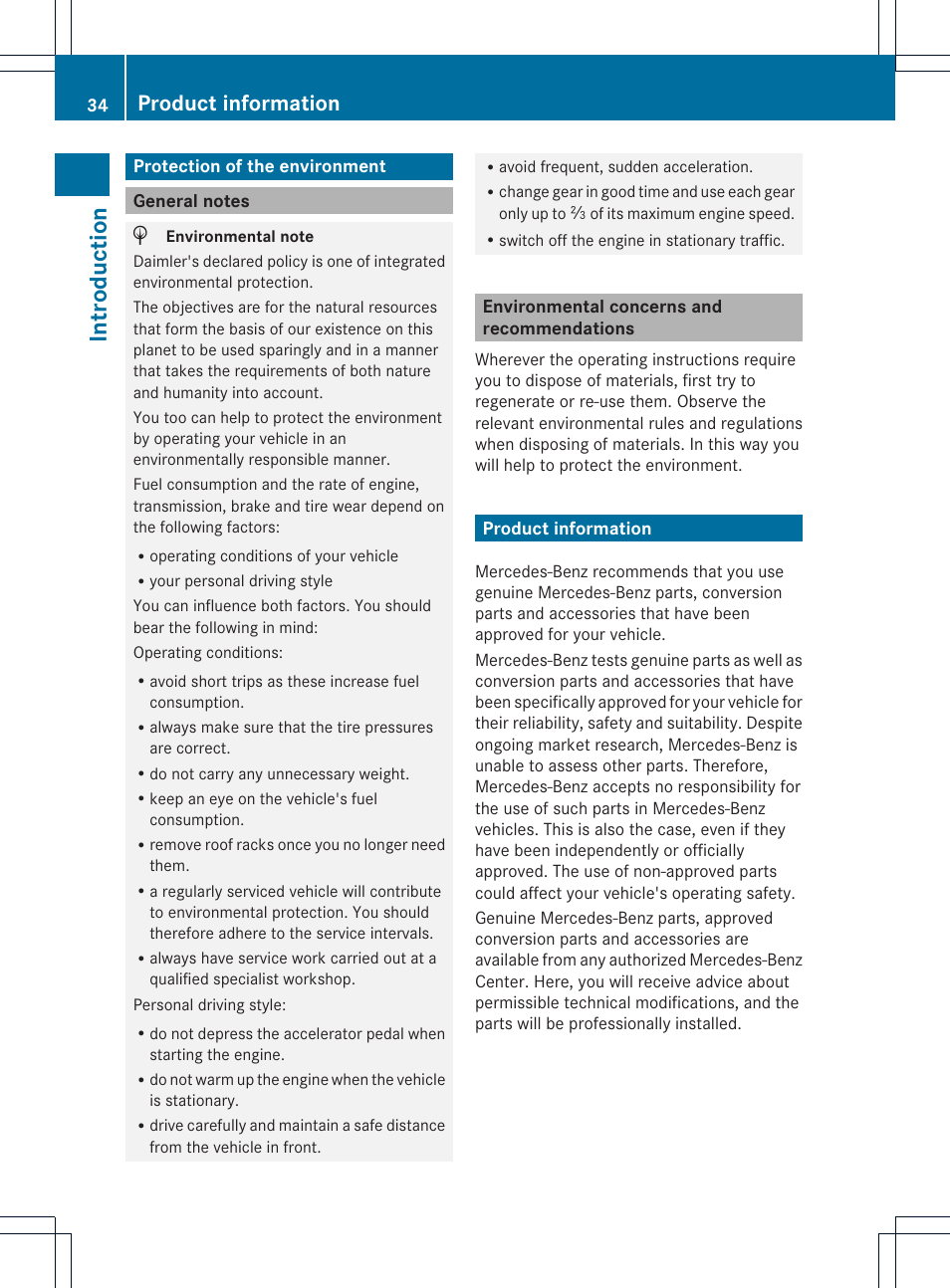 34 Product information

Introduction

Protection of the environment

General notes

Environmental note

Daimler's declared policy is one of integrated environmental protection.

The objectives are for the natural resources that form the basis of our existence on this planet to be used sparingly and in a manner that takes the requirements of both nature and humanity into account.

You too can help to protect the environment by operating your vehicle in an environmentally responsible manner.

Fuel consumption and the rate of engine, transmission, brake and tire wear depend on the following factors:

• operating conditions of your vehicle
• your personal driving style

You can influence both factors. You should bear the following in mind:

Operating conditions:

• avoid short trips as these increase fuel consumption.
• always make sure that the tire pressures are correct.
• do not carry any unnecessary weight.
• keep an eye on the vehicle's fuel consumption.
• remove roof racks once you no longer need them.
• a regularly serviced vehicle will contribute to environmental protection. You should therefore adhere to the service intervals.
• always have service work carried out at a qualified specialist workshop.

Personal driving style:

• do not depress the accelerator pedal when starting the engine.
• do not warm up the engine when the vehicle is stationary.
• drive carefully and maintain a safe distance from the vehicle in front.
• avoid frequent, sudden acceleration.
• change gear in good time and use each gear only up to $\frac{2}{3}$ of its maximum engine speed.
• switch off the engine in stationary traffic.

Environmental concerns and recommendations

Wherever the operating instructions require you to dispose of materials, first try to regenerate or re-use them. Observe the relevant environmental rules and regulations when disposing of materials. In this way you will help to protect the environment.

Product information

Mercedes-Benz recommends that you use genuine Mercedes-Benz parts, conversion parts and accessories that have been approved for your vehicle.

Mercedes-Benz tests genuine parts as well as conversion parts and accessories that have been specifically approved for your vehicle for their reliability, safety and suitability. Despite ongoing market research, Mercedes-Benz is unable to assess other parts. Therefore, Mercedes-Benz accepts no responsibility for the use of such parts in Mercedes-Benz vehicles. This is also the case, even if they have been independently or officially approved. The use of non-approved parts could affect your vehicle's operating safety.

Genuine Mercedes-Benz parts, approved conversion parts and accessories are available from any authorized Mercedes-Benz Center. Here, you will receive advice about permissible technical modifications, and the parts will be professionally installed.